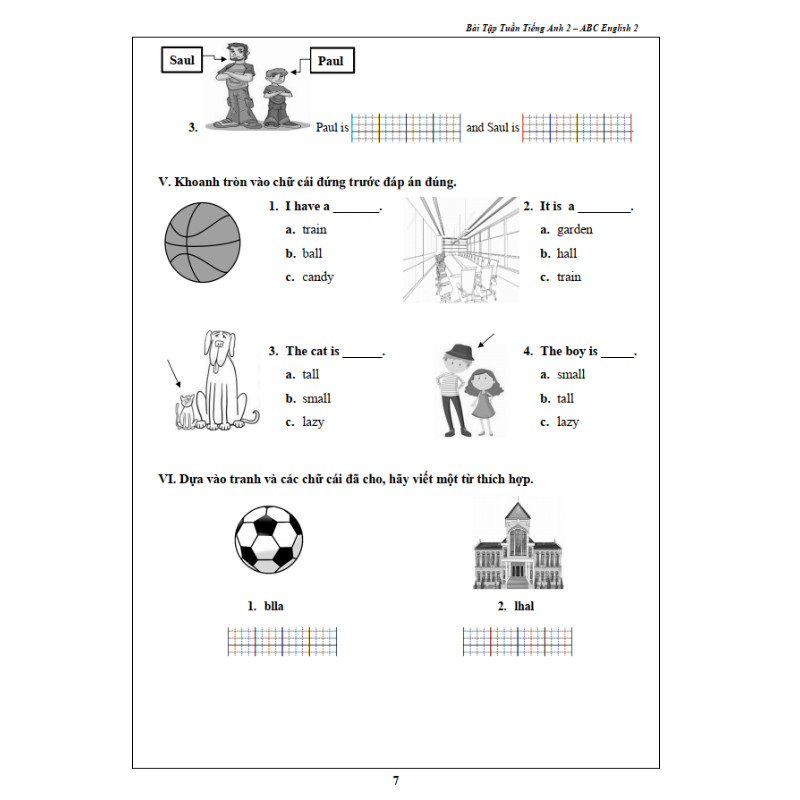 Bài Tập Tuần Tiếng Anh 2 – ABC English 2

Saul

Paul

3. Paul is and Saul is

V. Khoanh tròn vào chữ cái đứng trước đáp án đúng.

1. I have a _______.
a. train
b. ball
c. candy

2. It is a ________.
a. garden
b. hall
c. train

3. The cat is ______.
a. tall
b. small
c. lazy

4. The boy is _____.
a. small
b. tall
c. lazy

VI. Dựa vào tranh và các chữ cái đã cho, hãy viết một từ thích hợp.

1. blla

2. lhal

7